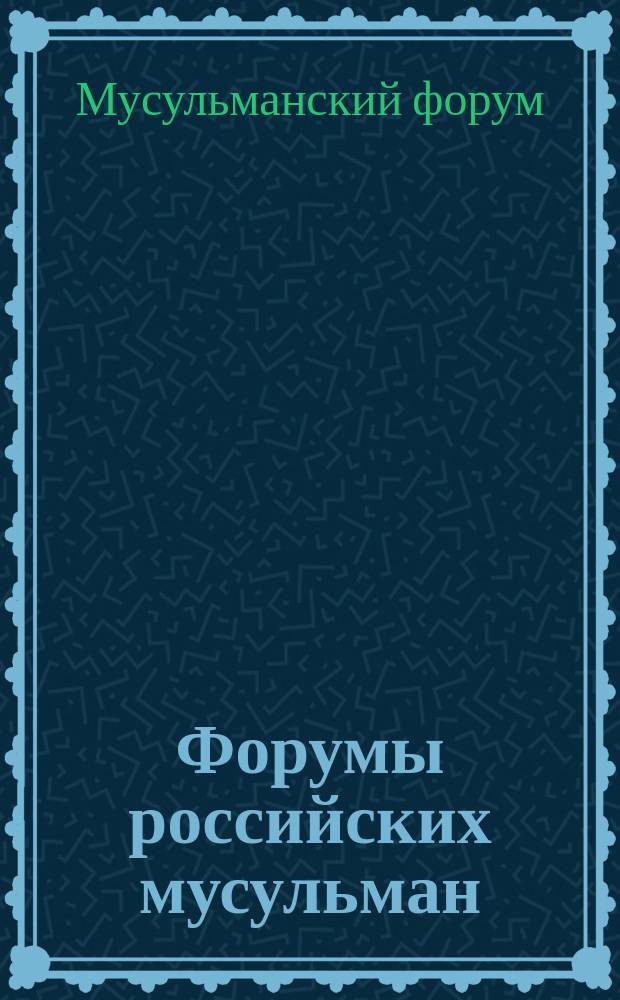 Мусульманский форум

Форумы российских мусульман